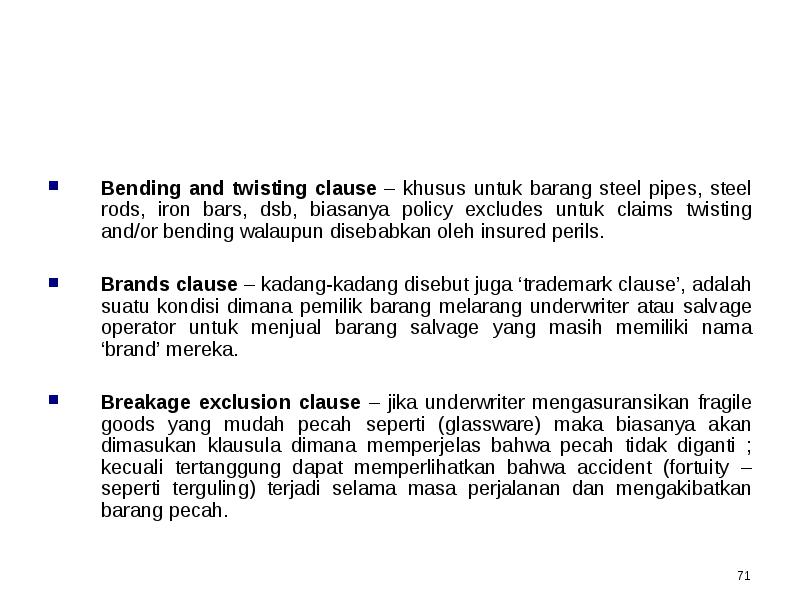 Bending and twisting clause – khusus untuk barang steel pipes, steel rods, iron bars, dsb, biasanya policy excludes untuk claims twisting and/or bending walaupun disebabkan oleh insured perils.

Brands clause – kadang-kadang disebut juga ‘trademark clause’, adalah suatu kondisi dimana pemilik barang melarang underwriter atau salvage operator untuk menjual barang salvage yang masih memiliki nama ‘brand’ mereka.

Breakage exclusion clause – jika underwriter mengasuransikan fragile goods yang mudah pecah seperti (glassware) maka biasanya akan dimasukan klausula dimana memperjelas bahwa pecah tidak diganti ; kecuali tertanggung dapat memperlihatkan bahwa accident (fortuity – seperti terguling) terjadi selama masa perjalanan dan mengakibatkan barang pecah.

71